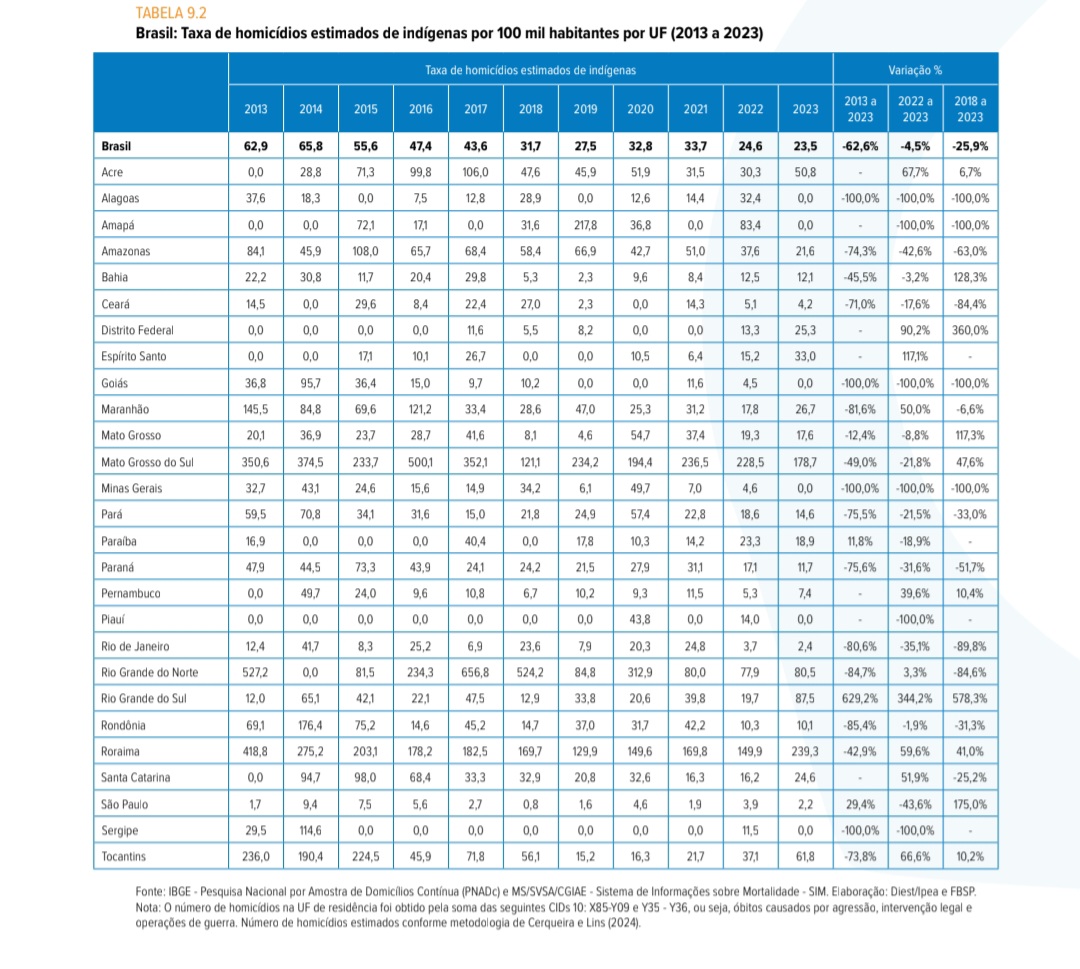 TABELA 9.2
Brasil: Taxa de homicídios estimados de indígenas por 100 mil habitantes por UF (2013 a 2023)

| | Taxa de homicídios estimados de indígenas | | | | | | | | | | | Variação % | | |
|---|---|---|---|---|---|---|---|---|---|---|---|---|---|---|
| | 2013 | 2014 | 2015 | 2016 | 2017 | 2018 | 2019 | 2020 | 2021 | 2022 | 2023 | 2013 a 2023 | 2022 a 2023 | 2018 a 2023 |
| Brasil | 62,9 | 65,8 | 55,6 | 47,4 | 43,6 | 31,7 | 27,5 | 32,8 | 33,7 | 24,6 | 23,5 | -62,6% | -4,5% | -25,9% |
| Acre | 0,0 | 28,8 | 71,3 | 99,8 | 106,0 | 47,6 | 45,9 | 51,9 | 31,5 | 30,3 | 50,8 | - | 67,7% | 6,7% |
| Alagoas | 37,6 | 18,3 | 0,0 | 7,5 | 12,8 | 28,9 | 0,0 | 12,6 | 14,4 | 32,4 | 0,0 | -100,0% | -100,0% | -100,0% |
| Amapá | 0,0 | 0,0 | 72,1 | 17,1 | 0,0 | 31,6 | 217,8 | 36,8 | 0,0 | 83,4 | 0,0 | - | -100,0% | -100,0% |
| Amazonas | 84,1 | 45,9 | 108,0 | 65,7 | 68,4 | 58,4 | 66,9 | 42,7 | 51,0 | 37,6 | 21,6 | -74,3% | -42,6% | -63,0% |
| Bahia | 22,2 | 30,8 | 11,7 | 20,4 | 29,8 | 5,3 | 2,3 | 9,6 | 8,4 | 12,5 | 12,1 | -45,5% | -3,2% | 128,3% |
| Ceará | 14,5 | 0,0 | 29,6 | 8,4 | 22,4 | 27,0 | 2,3 | 0,0 | 14,3 | 5,1 | 4,2 | -71,0% | -17,6% | -84,4% |
| Distrito Federal | 0,0 | 0,0 | 0,0 | 0,0 | 11,6 | 5,5 | 8,2 | 0,0 | 0,0 | 13,3 | 25,3 | - | 90,2% | 360,0% |
| Espírito Santo | 0,0 | 0,0 | 17,1 | 10,1 | 26,7 | 0,0 | 0,0 | 10,5 | 6,4 | 15,2 | 33,0 | - | 117,1% | - |
| Goiás | 36,8 | 95,7 | 36,4 | 15,0 | 9,7 | 10,2 | 0,0 | 0,0 | 11,6 | 4,5 | 0,0 | -100,0% | -100,0% | -100,0% |
| Maranhão | 145,5 | 84,8 | 69,6 | 121,2 | 33,4 | 28,6 | 47,0 | 25,3 | 31,2 | 17,8 | 26,7 | -81,6% | 50,0% | -6,6% |
| Mato Grosso | 20,1 | 36,9 | 23,7 | 28,7 | 41,6 | 8,1 | 4,6 | 54,7 | 37,4 | 19,3 | 17,6 | -12,4% | -8,8% | 117,3% |
| Mato Grosso do Sul | 350,6 | 374,5 | 233,7 | 500,1 | 352,1 | 121,1 | 234,2 | 194,4 | 236,5 | 228,5 | 178,7 | -49,0% | -21,8% | 47,6% |
| Minas Gerais | 32,7 | 43,1 | 24,6 | 15,6 | 14,9 | 34,2 | 6,1 | 49,7 | 7,0 | 4,6 | 0,0 | -100,0% | -100,0% | -100,0% |
| Pará | 59,5 | 70,8 | 34,1 | 31,6 | 15,0 | 21,8 | 24,9 | 57,4 | 22,8 | 18,6 | 14,6 | -75,5% | -21,5% | -33,0% |
| Paraíba | 16,9 | 0,0 | 0,0 | 0,0 | 40,4 | 0,0 | 17,8 | 10,3 | 14,2 | 23,3 | 18,9 | 11,8% | -18,9% | - |
| Paraná | 47,9 | 44,5 | 73,3 | 43,9 | 24,1 | 24,2 | 21,5 | 27,9 | 31,1 | 17,1 | 11,7 | -75,6% | -31,6% | -51,7% |
| Pernambuco | 0,0 | 49,7 | 24,0 | 9,6 | 10,8 | 6,7 | 10,2 | 9,3 | 11,5 | 5,3 | 7,4 | - | 39,6% | 10,4% |
| Piauí | 0,0 | 0,0 | 0,0 | 0,0 | 0,0 | 0,0 | 0,0 | 43,8 | 0,0 | 14,0 | 0,0 | - | -100,0% | - |
| Rio de Janeiro | 12,4 | 41,7 | 8,3 | 25,2 | 6,9 | 23,6 | 7,9 | 20,3 | 24,8 | 3,7 | 2,4 | -80,6% | -35,1% | -89,8% |
| Rio Grande do Norte | 527,2 | 0,0 | 81,5 | 234,3 | 656,8 | 524,2 | 84,8 | 312,9 | 80,0 | 77,9 | 80,5 | -84,7% | 3,3% | -84,6% |
| Rio Grande do Sul | 12,0 | 65,1 | 42,1 | 22,1 | 47,5 | 12,9 | 33,8 | 20,6 | 39,8 | 19,7 | 87,5 | 629,2% | 344,2% | 578,3% |
| Rondônia | 69,1 | 176,4 | 75,2 | 14,6 | 45,2 | 14,7 | 37,0 | 31,7 | 42,2 | 10,3 | 10,1 | -85,4% | -1,9% | -31,3% |
| Roraima | 418,8 | 275,2 | 203,1 | 178,2 | 182,5 | 169,7 | 129,9 | 149,6 | 169,8 | 149,9 | 239,3 | -42,9% | 59,6% | 41,0% |
| Santa Catarina | 0,0 | 94,7 | 98,0 | 68,4 | 33,3 | 32,9 | 20,8 | 32,6 | 16,3 | 16,2 | 24,6 | - | 51,9% | -25,2% |
| São Paulo | 1,7 | 9,4 | 7,5 | 5,6 | 2,7 | 0,8 | 1,6 | 4,6 | 1,9 | 3,9 | 2,2 | 29,4% | -43,6% | 175,0% |
| Sergipe | 29,5 | 114,6 | 0,0 | 0,0 | 0,0 | 0,0 | 0,0 | 0,0 | 0,0 | 11,5 | 0,0 | -100,0% | -100,0% | - |
| Tocantins | 236,0 | 190,4 | 224,5 | 45,9 | 71,8 | 56,1 | 15,2 | 16,3 | 21,7 | 37,1 | 61,8 | -73,8% | 66,6% | 10,2% |

Fonte: IBGE - Pesquisa Nacional por Amostra de Domicílios Contínua (PNADc) e MS/SVSA/CGIAE - Sistema de Informações sobre Mortalidade - SIM. Elaboração: Diest/Ipea e FBSP.
Nota: O número de homicídios na UF de residência foi obtido pela soma das seguintes CIDs 10: X85-Y09 e Y35 - Y36, ou seja, óbitos causados por agressão, intervenção legal e operações de guerra. Número de homicídios estimados conforme metodologia de Cerqueira e Lins (2024).